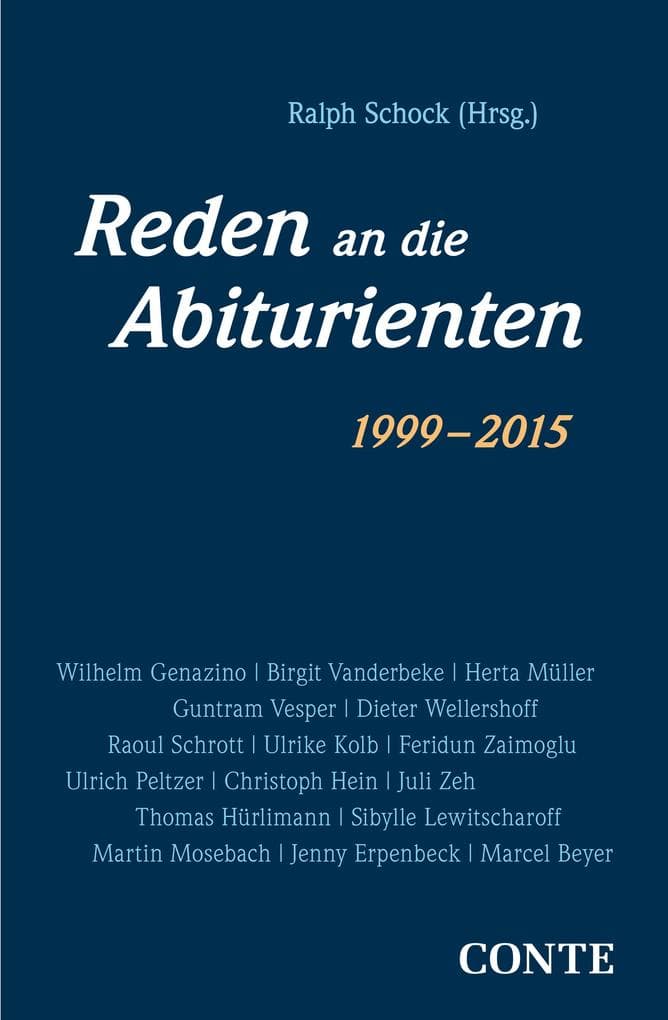 Ralph Schock (Hrsg.)

Reden an die Abiturienten

1999–2015

Wilhelm Genazino | Birgit Vanderbeke | Herta Müller
Guntram Vesper | Dieter Wellershoff
Raoul Schrott | Ulrike Kolb | Feridun Zaimoglu
Ulrich Peltzer | Christoph Hein | Juli Zeh
Thomas Hürlimann | Sibylle Lewitscharoff
Martin Mosebach | Jenny Erpenbeck | Marcel Beyer

CONTE